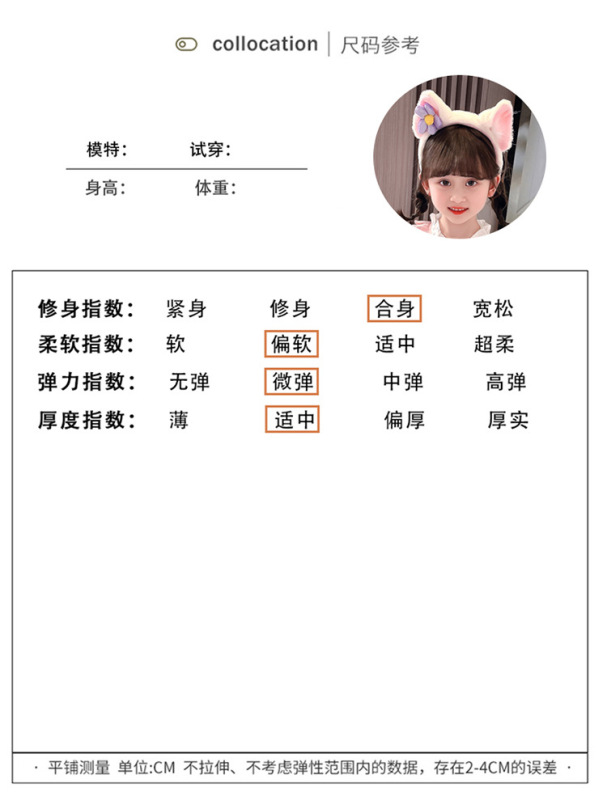 collocation | 尺码参考

模特: 试穿:

身高: 体重:

| 修身指数: | 紧身 | 修身 | 合身 | 宽松 |
|---|---|---|---|---|
| 柔软指数: | 软 | 偏软 | 适中 | 超柔 |
| 弹力指数: | 无弹 | 微弹 | 中弹 | 高弹 |
| 厚度指数: | 薄 | 适中 | 偏厚 | 厚实 |

· 平铺测量 单位:CM 不拉伸、不考虑弹性范围内的数据，存在2-4CM的误差 ·